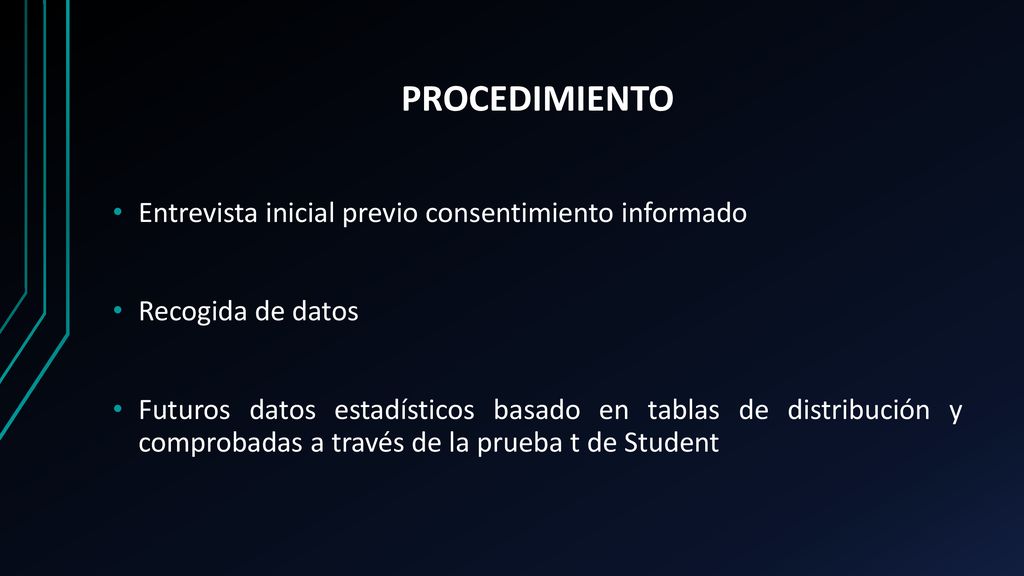 PROCEDIMIENTO

• Entrevista inicial previo consentimiento informado

• Recogida de datos

• Futuros datos estadísticos basado en tablas de distribución y comprobadas a través de la prueba t de Student